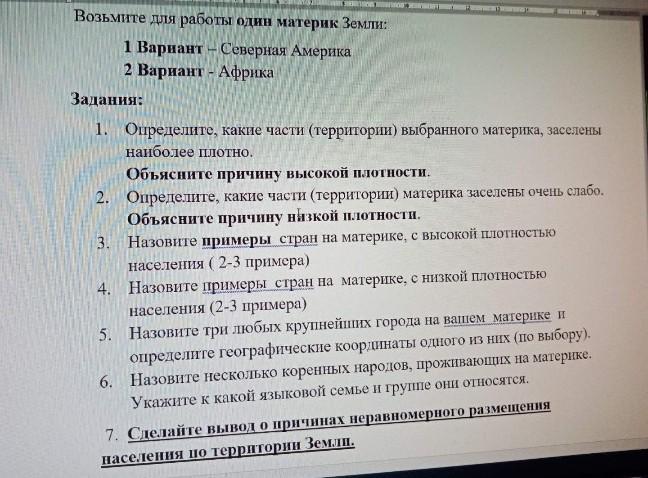 Возьмите для работы один материк Земли:

1 Вариант – Северная Америка
2 Вариант - Африка

Задания:

1. Определите, какие части (территории) выбранного материка, заселены наиболее плотно.
Объясните причину высокой плотности.
2. Определите, какие части (территории) материка заселены очень слабо.
Объясните причину низкой плотности.
3. Назовите примеры стран на материке, с высокой плотностью населения ( 2-3 примера)
4. Назовите примеры стран на материке, с низкой плотностью населения (2-3 примера)
5. Назовите три любых крупнейших города на вашем материке и определите географические координаты одного из них (по выбору).
6. Назовите несколько коренных народов, проживающих на материке. Укажите к какой языковой семье и группе они относятся.
7. Сделайте вывод о причинах неравномерного размещения населения по территории Земли.